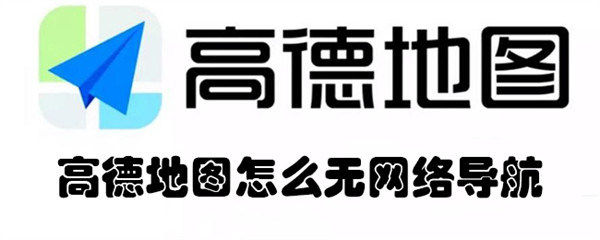 高德地图

高德地图怎么无网络导航